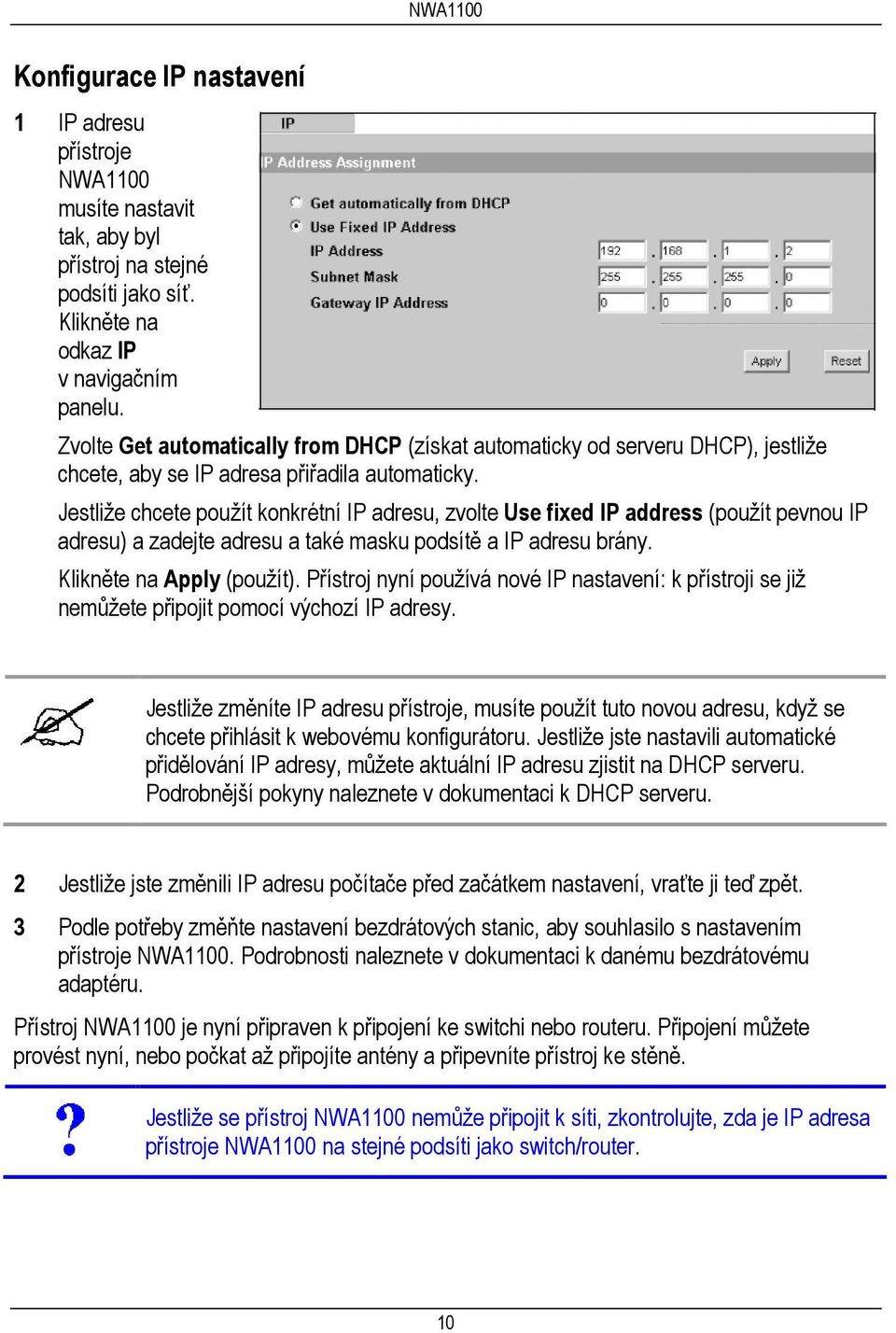 NWA1100

Konfigurace IP nastavení

1 IP adresu přístroje NWA1100 musíte nastavit tak, aby byl přístroj na stejné podsíti jako síť. Klikněte na odkaz IP v navigačním panelu.

IP

IP Address Assignment

Get automatically from DHCP
Use Fixed IP Address
IP Address 192 . 168 . 1 . 2
Subnet Mask 255 . 255 . 255 . 0
Gateway IP Address 0 . 0 . 0 . 0

Apply Reset

Zvolte Get automatically from DHCP (získat automaticky od serveru DHCP), jestliže chcete, aby se IP adresa přiřadila automaticky.

Jestliže chcete použít konkrétní IP adresu, zvolte Use fixed IP address (použít pevnou IP adresu) a zadejte adresu a také masku podsítě a IP adresu brány.

Klikněte na Apply (použít). Přístroj nyní používá nové IP nastavení: k přístroji se již nemůžete připojit pomocí výchozí IP adresy.

Jestliže změníte IP adresu přístroje, musíte použít tuto novou adresu, když se chcete přihlásit k webovému konfigurátoru. Jestliže jste nastavili automatické přidělování IP adresy, můžete aktuální IP adresu zjistit na DHCP serveru. Podrobnější pokyny naleznete v dokumentaci k DHCP serveru.

2 Jestliže jste změnili IP adresu počítače před začátkem nastavení, vraťte ji teď zpět.

3 Podle potřeby změňte nastavení bezdrátových stanic, aby souhlasilo s nastavením přístroje NWA1100. Podrobnosti naleznete v dokumentaci k danému bezdrátovému adaptéru.

Přístroj NWA1100 je nyní připraven k připojení ke switchi nebo routeru. Připojení můžete provést nyní, nebo počkat až připojíte antény a připevníte přístroj ke stěně.

Jestliže se přístroj NWA1100 nemůže připojit k síti, zkontrolujte, zda je IP adresa přístroje NWA1100 na stejné podsíti jako switch/router.

10